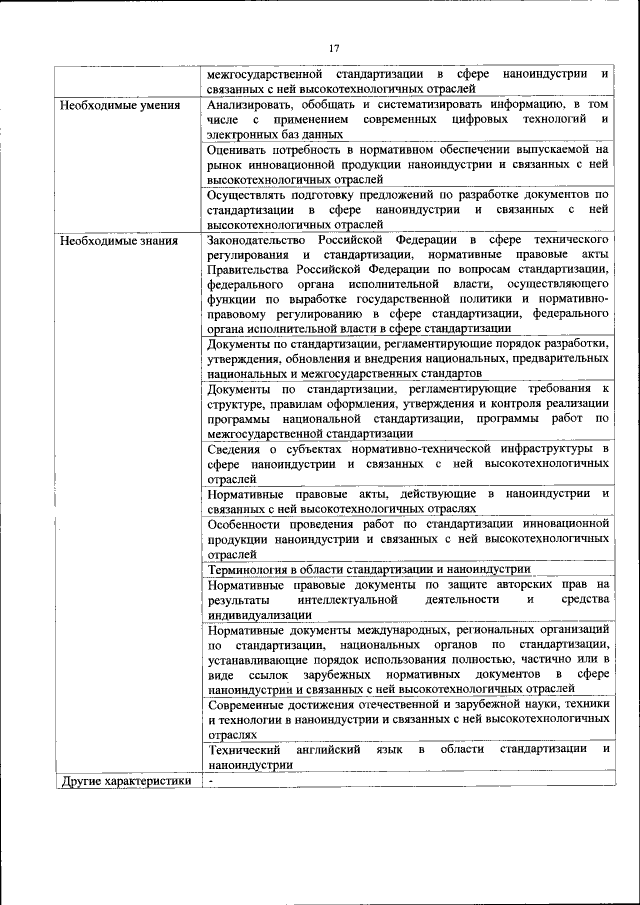 17

| | |
|---|---|
| | межгосударственной стандартизации в сфере наноиндустрии и связанных с ней высокотехнологичных отраслей |
| Необходимые умения | Анализировать, обобщать и систематизировать информацию, в том числе с применением современных цифровых технологий и электронных баз данных |
| | Оценивать потребность в нормативном обеспечении выпускаемой на рынок инновационной продукции наноиндустрии и связанных с ней высокотехнологичных отраслей |
| | Осуществлять подготовку предложений по разработке документов по стандартизации в сфере наноиндустрии и связанных с ней высокотехнологичных отраслей |
| Необходимые знания | Законодательство Российской Федерации в сфере технического регулирования и стандартизации, нормативные правовые акты Правительства Российской Федерации по вопросам стандартизации, федерального органа исполнительной власти, осуществляющего функции по выработке государственной политики и нормативно-правовому регулированию в сфере стандартизации, федерального органа исполнительной власти в сфере стандартизации |
| | Документы по стандартизации, регламентирующие порядок разработки, утверждения, обновления и внедрения национальных, предварительных национальных и межгосударственных стандартов |
| | Документы по стандартизации, регламентирующие требования к структуре, правилам оформления, утверждения и контроля реализации программы национальной стандартизации, программы работ по межгосударственной стандартизации |
| | Сведения о субъектах нормативно-технической инфраструктуры в сфере наноиндустрии и связанных с ней высокотехнологичных отраслей |
| | Нормативные правовые акты, действующие в наноиндустрии и связанных с ней высокотехнологичных отраслях |
| | Особенности проведения работ по стандартизации инновационной продукции наноиндустрии и связанных с ней высокотехнологичных отраслей |
| | Терминология в области стандартизации и наноиндустрии |
| | Нормативные правовые документы по защите авторских прав на результаты интеллектуальной деятельности и средства индивидуализации |
| | Нормативные документы международных, региональных организаций по стандартизации, национальных органов по стандартизации, устанавливающие порядок использования полностью, частично или в виде ссылок зарубежных нормативных документов в сфере наноиндустрии и связанных с ней высокотехнологичных отраслей |
| | Современные достижения отечественной и зарубежной науки, техники и технологии в наноиндустрии и связанных с ней высокотехнологичных отраслях |
| | Технический английский язык в области стандартизации и наноиндустрии |
| Другие характеристики | - |